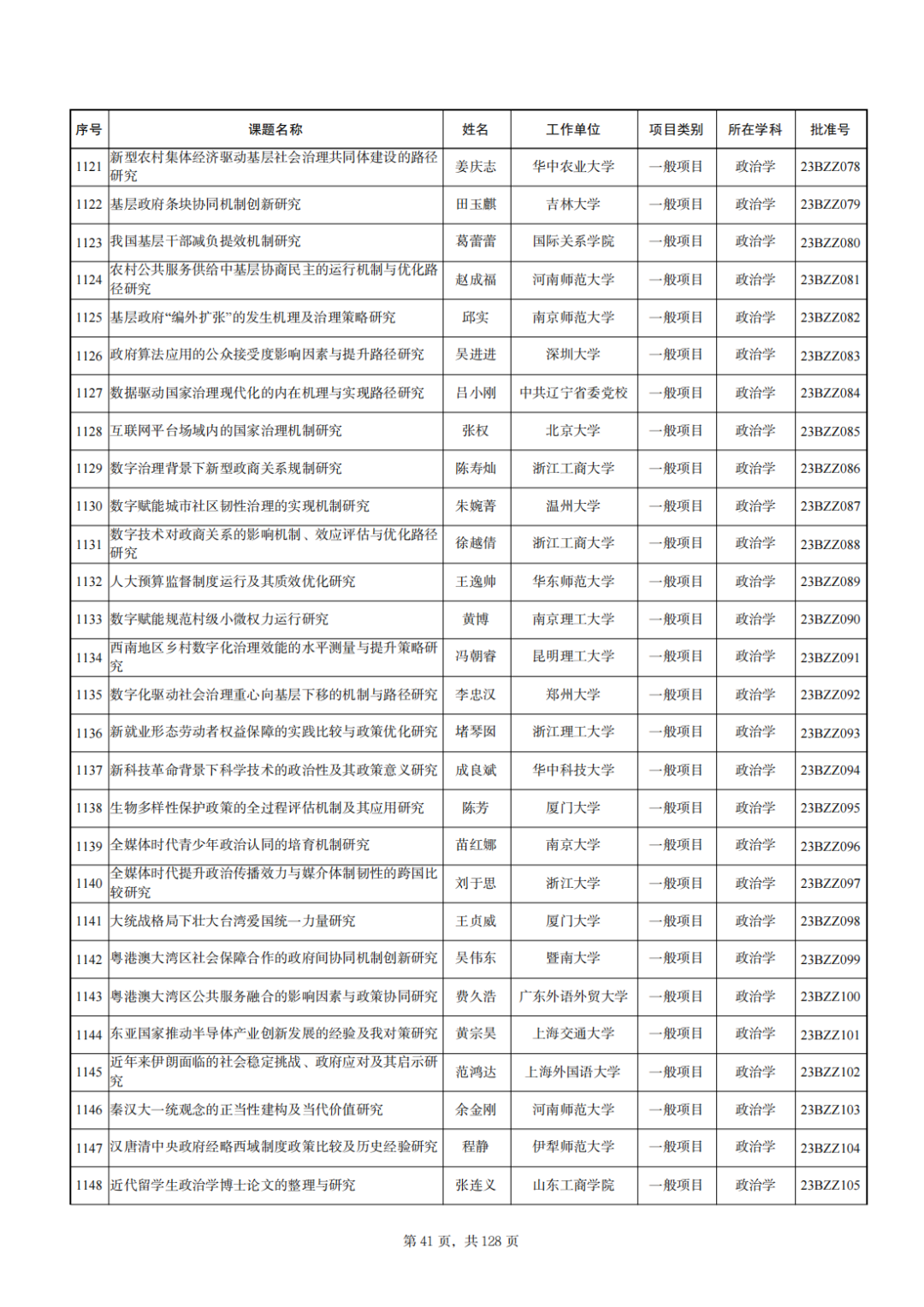 | 序号 | 课题名称 | 姓名 | 工作单位 | 项目类别 | 所在学科 | 批准号 |
|---|---|---|---|---|---|---|
| 1121 | 新型农村集体经济驱动基层社会治理共同体建设的路径研究 | 姜庆志 | 华中农业大学 | 一般项目 | 政治学 | 23BZZ078 |
| 1122 | 基层政府条块协同机制创新研究 | 田玉麒 | 吉林大学 | 一般项目 | 政治学 | 23BZZ079 |
| 1123 | 我国基层干部减负提效机制研究 | 葛蕾蕾 | 国际关系学院 | 一般项目 | 政治学 | 23BZZ080 |
| 1124 | 农村公共服务供给中基层协商民主的运行机制与优化路径研究 | 赵成福 | 河南师范大学 | 一般项目 | 政治学 | 23BZZ081 |
| 1125 | 基层政府“编外扩张”的发生机理及治理策略研究 | 邱实 | 南京师范大学 | 一般项目 | 政治学 | 23BZZ082 |
| 1126 | 政府算法应用的公众接受度影响因素与提升路径研究 | 吴进进 | 深圳大学 | 一般项目 | 政治学 | 23BZZ083 |
| 1127 | 数据驱动国家治理现代化的内在机理与实现路径研究 | 吕小刚 | 中共辽宁省委党校 | 一般项目 | 政治学 | 23BZZ084 |
| 1128 | 互联网平台场域内的国家治理机制研究 | 张权 | 北京大学 | 一般项目 | 政治学 | 23BZZ085 |
| 1129 | 数字治理背景下新型政商关系规制研究 | 陈寿灿 | 浙江工商大学 | 一般项目 | 政治学 | 23BZZ086 |
| 1130 | 数字赋能城市社区韧性治理的实现机制研究 | 朱婉菁 | 温州大学 | 一般项目 | 政治学 | 23BZZ087 |
| 1131 | 数字技术对政商关系的影响机制、效应评估与优化路径研究 | 徐越倩 | 浙江工商大学 | 一般项目 | 政治学 | 23BZZ088 |
| 1132 | 人大预算监督制度运行及其质效优化研究 | 王逸帅 | 华东师范大学 | 一般项目 | 政治学 | 23BZZ089 |
| 1133 | 数字赋能规范村级小微权力运行研究 | 黄博 | 南京理工大学 | 一般项目 | 政治学 | 23BZZ090 |
| 1134 | 西南地区乡村数字化治理效能的水平测量与提升策略研究 | 冯朝睿 | 昆明理工大学 | 一般项目 | 政治学 | 23BZZ091 |
| 1135 | 数字化驱动社会治理重心向基层下移的机制与路径研究 | 李忠汉 | 郑州大学 | 一般项目 | 政治学 | 23BZZ092 |
| 1136 | 新就业形态劳动者权益保障的实践比较与政策优化研究 | 堵琴囡 | 浙江理工大学 | 一般项目 | 政治学 | 23BZZ093 |
| 1137 | 新科技革命背景下科学技术的政治性及其政策意义研究 | 成良斌 | 华中科技大学 | 一般项目 | 政治学 | 23BZZ094 |
| 1138 | 生物多样性保护政策的全过程评估机制及其应用研究 | 陈芳 | 厦门大学 | 一般项目 | 政治学 | 23BZZ095 |
| 1139 | 全媒体时代青少年政治认同的培育机制研究 | 苗红娜 | 南京大学 | 一般项目 | 政治学 | 23BZZ096 |
| 1140 | 全媒体时代提升政治传播效力与媒介体制韧性的跨国比较研究 | 刘于思 | 浙江大学 | 一般项目 | 政治学 | 23BZZ097 |
| 1141 | 大统战格局下壮大台湾爱国统一力量研究 | 王贞威 | 厦门大学 | 一般项目 | 政治学 | 23BZZ098 |
| 1142 | 粤港澳大湾区社会保障合作的政府间协同机制创新研究 | 吴伟东 | 暨南大学 | 一般项目 | 政治学 | 23BZZ099 |
| 1143 | 粤港澳大湾区公共服务融合的影响因素与政策协同研究 | 费久浩 | 广东外语外贸大学 | 一般项目 | 政治学 | 23BZZ100 |
| 1144 | 东亚国家推动半导体产业创新发展的经验及我对策研究 | 黄宗昊 | 上海交通大学 | 一般项目 | 政治学 | 23BZZ101 |
| 1145 | 近年来伊朗面临的社会稳定挑战、政府应对及其启示研究 | 范鸿达 | 上海外国语大学 | 一般项目 | 政治学 | 23BZZ102 |
| 1146 | 秦汉大一统观念的正当性建构及当代价值研究 | 余金刚 | 河南师范大学 | 一般项目 | 政治学 | 23BZZ103 |
| 1147 | 汉唐清中央政府经略西域制度政策比较及历史经验研究 | 程静 | 伊犁师范大学 | 一般项目 | 政治学 | 23BZZ104 |
| 1148 | 近代留学生政治学博士论文的整理与研究 | 张连义 | 山东工商学院 | 一般项目 | 政治学 | 23BZZ105 |

第 41 页，共 128 页